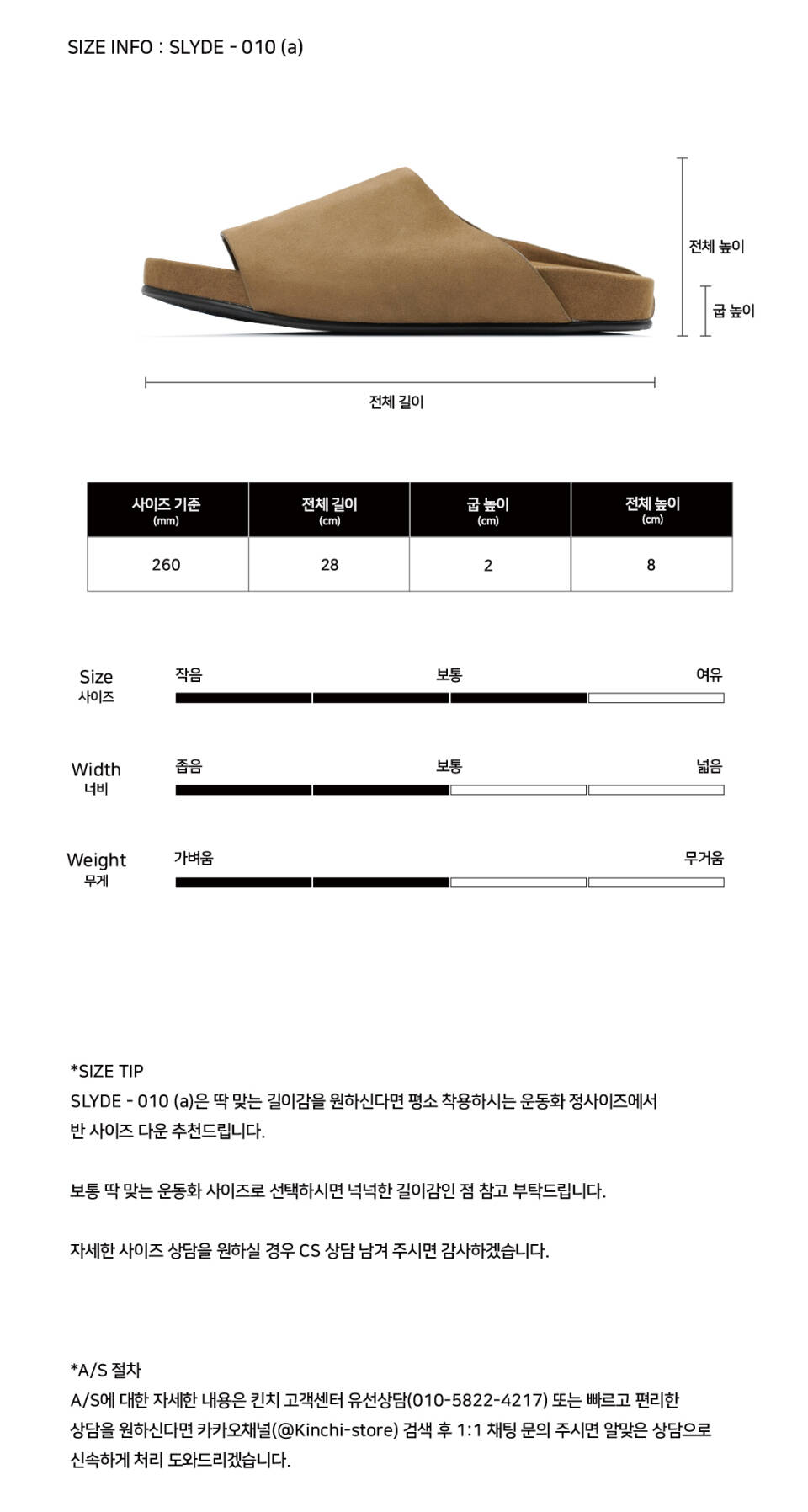 SIZE INFO : SLYDE - 010 (a)

전체 높이

굽 높이

전체 길이

| 사이즈 기준 (mm) | 전체 길이 (cm) | 굽 높이 (cm) | 전체 높이 (cm) |
|---|---|---|---|
| 260 | 28 | 2 | 8 |

Size 사이즈 작음 보통 여유

Width 너비 좁음 보통 넓음

Weight 무게 가벼움 무거움

*SIZE TIP
SLYDE - 010 (a)은 딱 맞는 길이감을 원하신다면 평소 착용하시는 운동화 정사이즈에서 반 사이즈 다운 추천드립니다.

보통 딱 맞는 운동화 사이즈로 선택하시면 넉넉한 길이감인 점 참고 부탁드립니다.

자세한 사이즈 상담을 원하실 경우 CS 상담 남겨 주시면 감사하겠습니다.

*A/S 절차
A/S에 대한 자세한 내용은 킨치 고객센터 유선상담(010-5822-4217) 또는 빠르고 편리한 상담을 원하신다면 카카오채널(@Kinchi-store) 검색 후 1:1 채팅 문의 주시면 알맞은 상담으로 신속하게 처리 도와드리겠습니다.